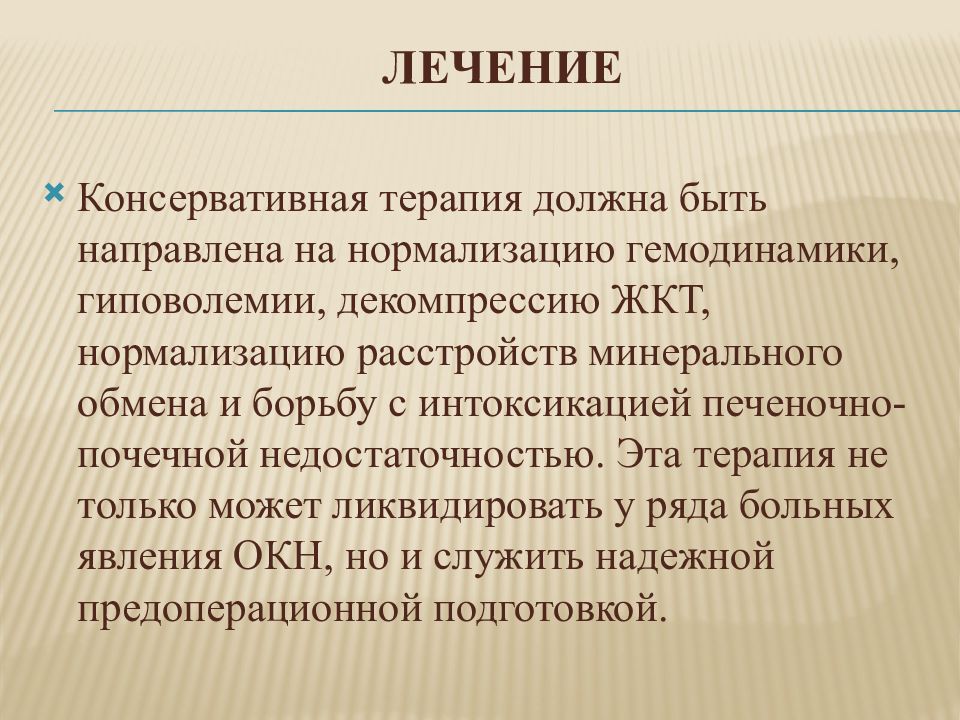 ЛЕЧЕНИЕ

Консервативная терапия должна быть направлена на нормализацию гемодинамики, гиповолемии, декомпрессию ЖКТ, нормализацию расстройств минерального обмена и борьбу с интоксикацией печеночно-почечной недостаточностью. Эта терапия не только может ликвидировать у ряда больных явления ОКН, но и служить надежной предоперационной подготовкой.